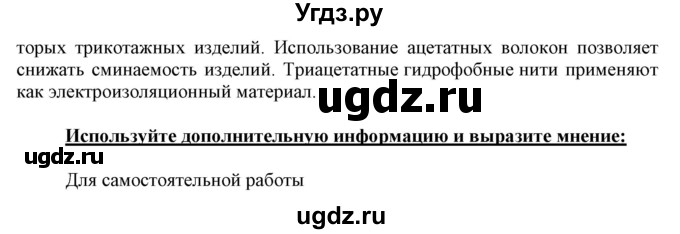 Угдз.ру

торых трикотажных изделий. Использование ацетатных волокон позволяет снижать сминаемость изделий. Триацетатные гидрофобные нити применяют как электроизоляционный материал. ugdz.ru

Используйте дополнительную информацию и выразите мнение:

ugdz.ru

Для самостоятельной работы

ugdz.ru